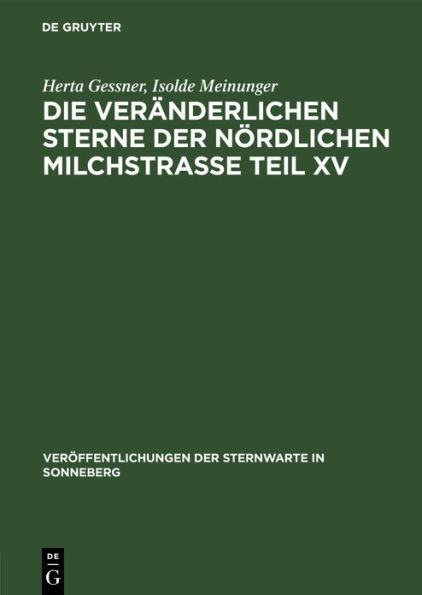 DE GRUYTER

Herta Gessner, Isolde Meinunger

DIE VERÄNDERLICHEN STERNE DER NÖRDLICHEN MILCHSTRASSE TEIL XV

VERÖFFENTLICHUNGEN DER STERNWARTE IN SONNEBERG

DE G